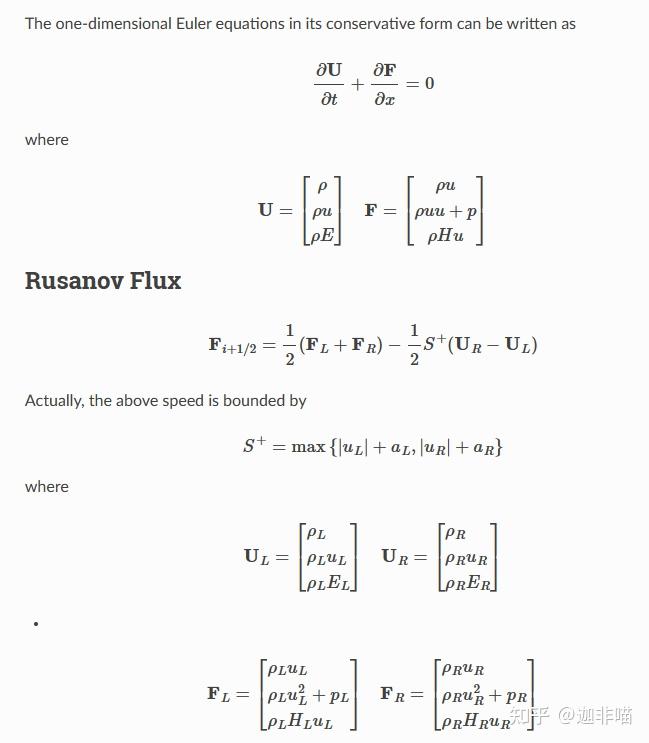 The one-dimensional Euler equations in its conservative form can be written as

$$\frac{\partial \mathbf{U}}{\partial t} + \frac{\partial \mathbf{F}}{\partial x} = 0$$

where

$$\mathbf{U} = \begin{bmatrix} \rho \\ \rho u \\ \rho E \end{bmatrix} \quad \mathbf{F} = \begin{bmatrix} \rho u \\ \rho u u + p \\ \rho H u \end{bmatrix}$$

Rusanov Flux

$$\mathbf{F}_{i+1/2} = \frac{1}{2}(\mathbf{F}_L + \mathbf{F}_R) - \frac{1}{2}S^+(\mathbf{U}_R - \mathbf{U}_L)$$

Actually, the above speed is bounded by

$$S^+ = \max\{|u_L| + a_L, |u_R| + a_R\}$$

where

$$\mathbf{U}_L = \begin{bmatrix} \rho_L \\ \rho_L u_L \\ \rho_L E_L \end{bmatrix} \quad \mathbf{U}_R = \begin{bmatrix} \rho_R \\ \rho_R u_R \\ \rho_R E_R \end{bmatrix}$$

•

$$\mathbf{F}_L = \begin{bmatrix} \rho_L u_L \\ \rho_L u_L^2 + p_L \\ \rho_L H_L u_L \end{bmatrix} \quad \mathbf{F}_R = \begin{bmatrix} \rho_R u_R \\ \rho_R u_R^2 + p_R \\ \rho_R H_R u_R \end{bmatrix}$$

知乎 @迦非喵